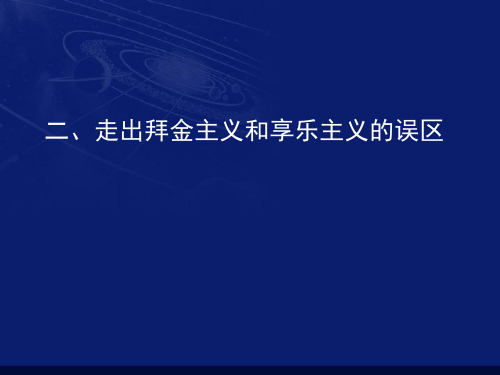 二、走出拜金主义和享乐主义的误区